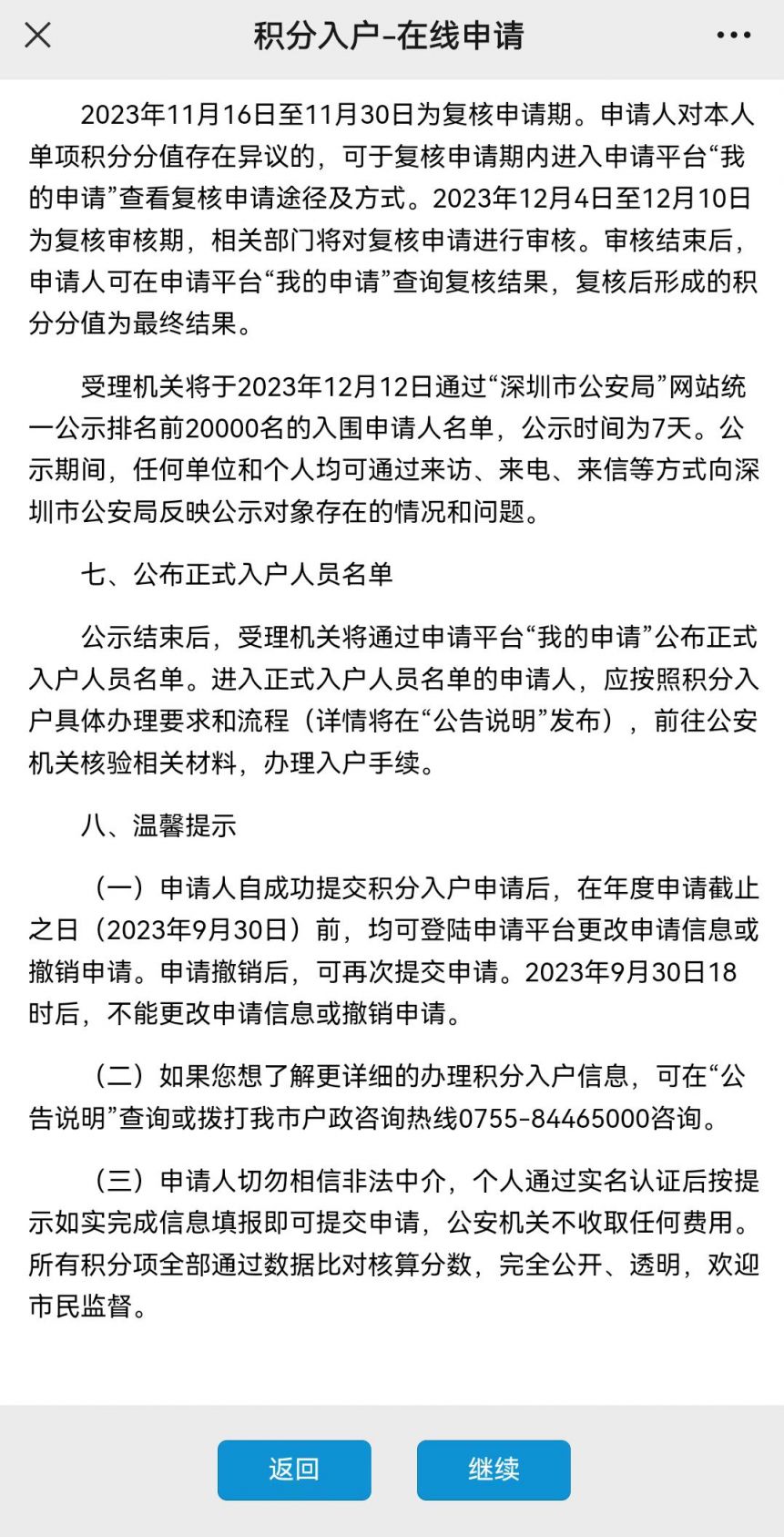 积分入户-在线申请

2023年11月16日至11月30日为复核申请期。申请人对本人单项积分分值存在异议的，可于复核申请期内进入申请平台“我的申请”查看复核申请途径及方式。2023年12月4日至12月10日为复核审核期，相关部门将对复核申请进行审核。审核结束后，申请人可在申请平台“我的申请”查询复核结果，复核后形成的积分分值为最终结果。

受理机关将于2023年12月12日通过“深圳市公安局”网站统一公示排名前20000名的入围申请人名单，公示时间为7天。公示期间，任何单位和个人均可通过来访、来电、来信等方式向深圳市公安局反映公示对象存在的情况和问题。

七、公布正式入户人员名单

公示结束后，受理机关将通过申请平台“我的申请”公布正式入户人员名单。进入正式入户人员名单的申请人，应按照积分入户具体办理要求和流程（详情将在“公告说明”发布），前往公安机关核验相关材料，办理入户手续。

八、温馨提示

（一）申请人自成功提交积分入户申请后，在年度申请截止之日（2023年9月30日）前，均可登陆申请平台更改申请信息或撤销申请。申请撤销后，可再次提交申请。2023年9月30日18时后，不能更改申请信息或撤销申请。

（二）如果您想了解更详细的办理积分入户信息，可在“公告说明”查询或拨打我市户政咨询热线0755-84465000咨询。

（三）申请人切勿相信非法中介，个人通过实名认证后按提示如实完成信息填报即可提交申请，公安机关不收取任何费用。所有积分项全部通过数据比对核算分数，完全公开、透明，欢迎市民监督。

返回

继续